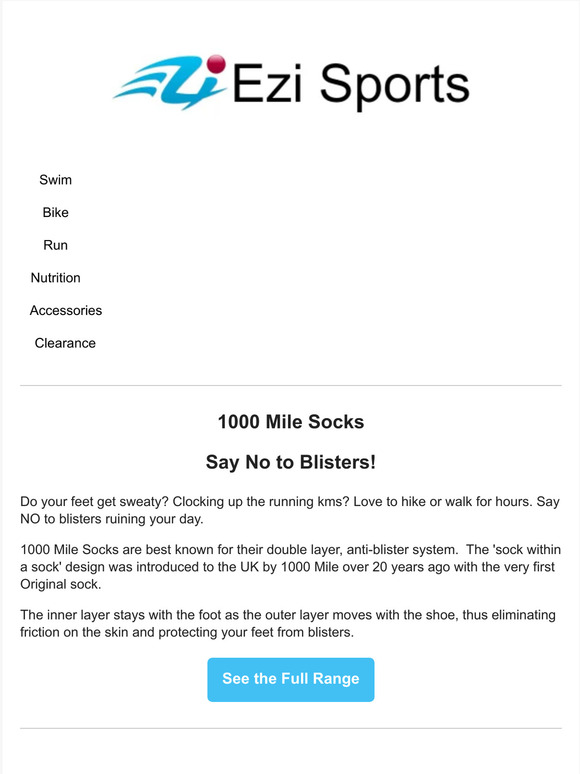 Ezi Sports

Swim

Bike

Run

Nutrition

Accessories

Clearance

1000 Mile Socks

Say No to Blisters!

Do your feet get sweaty? Clocking up the running kms? Love to hike or walk for hours. Say NO to blisters ruining your day.

1000 Mile Socks are best known for their double layer, anti-blister system. The 'sock within a sock' design was introduced to the UK by 1000 Mile over 20 years ago with the very first Original sock.

The inner layer stays with the foot as the outer layer moves with the shoe, thus eliminating friction on the skin and protecting your feet from blisters.

See the Full Range